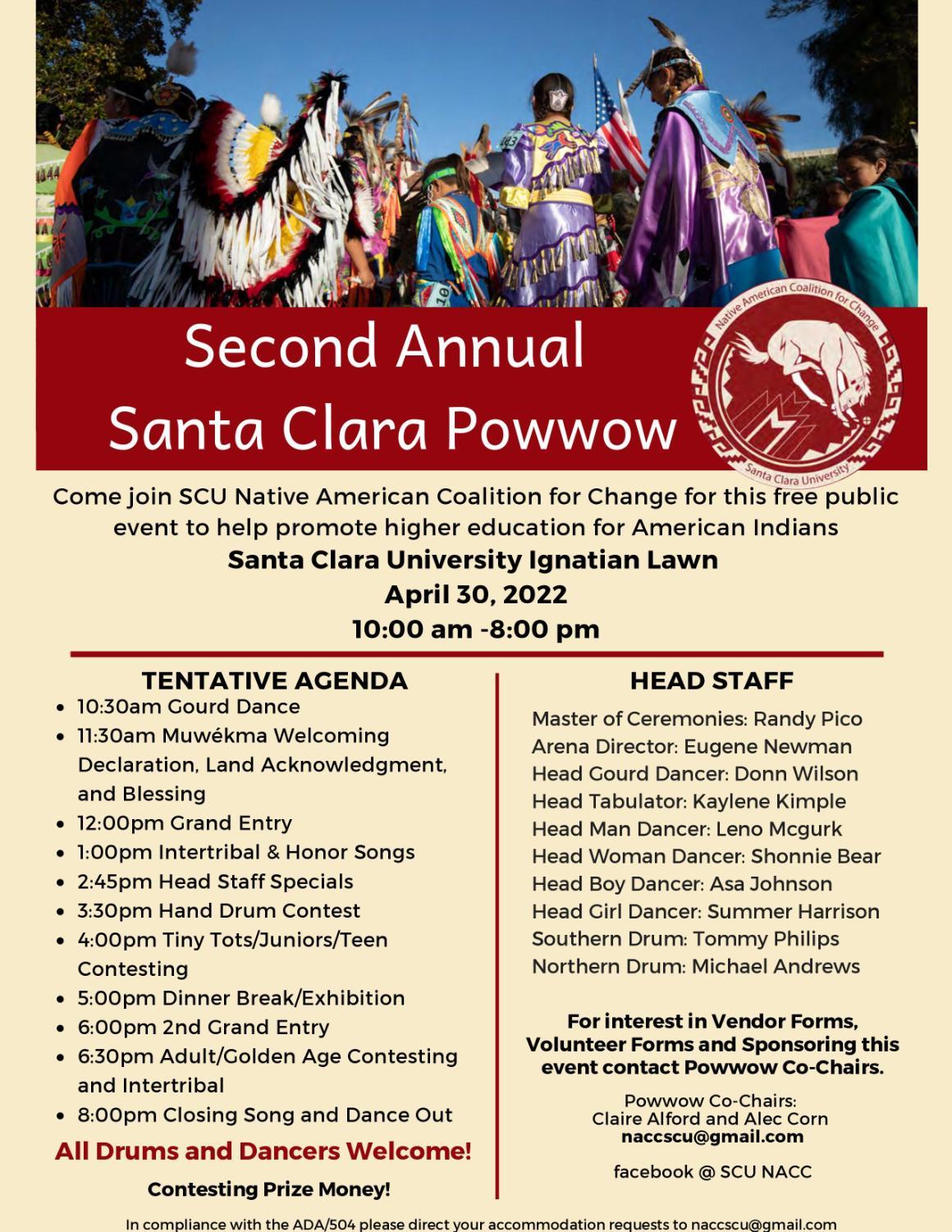 Second Annual
Santa Clara Powwow

Native American Coalition for Change
Santa Clara University

Come join SCU Native American Coalition for Change for this free public event to help promote higher education for American Indians

Santa Clara University Ignatian Lawn
April 30, 2022
10:00 am -8:00 pm

TENTATIVE AGENDA

- 10:30am Gourd Dance
- 11:30am Muwékma Welcoming Declaration, Land Acknowledgment, and Blessing
- 12:00pm Grand Entry
- 1:00pm Intertribal & Honor Songs
- 2:45pm Head Staff Specials
- 3:30pm Hand Drum Contest
- 4:00pm Tiny Tots/Juniors/Teen Contesting
- 5:00pm Dinner Break/Exhibition
- 6:00pm 2nd Grand Entry
- 6:30pm Adult/Golden Age Contesting and Intertribal
- 8:00pm Closing Song and Dance Out

All Drums and Dancers Welcome!

Contesting Prize Money!

HEAD STAFF

Master of Ceremonies: Randy Pico
Arena Director: Eugene Newman
Head Gourd Dancer: Donn Wilson
Head Tabulator: Kaylene Kimple
Head Man Dancer: Leno Mcgurk
Head Woman Dancer: Shonnie Bear
Head Boy Dancer: Asa Johnson
Head Girl Dancer: Summer Harrison
Southern Drum: Tommy Philips
Northern Drum: Michael Andrews

For interest in Vendor Forms, Volunteer Forms and Sponsoring this event contact Powwow Co-Chairs.

Powwow Co-Chairs:
Claire Alford and Alec Corn
naccscu@gmail.com

facebook @ SCU NACC

In compliance with the ADA/504 please direct your accommodation requests to naccscu@gmail.com